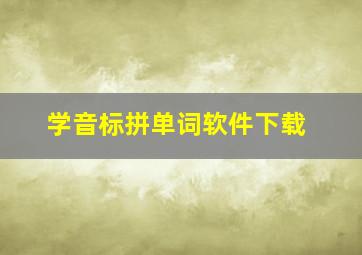 学音标拼单词软件下载